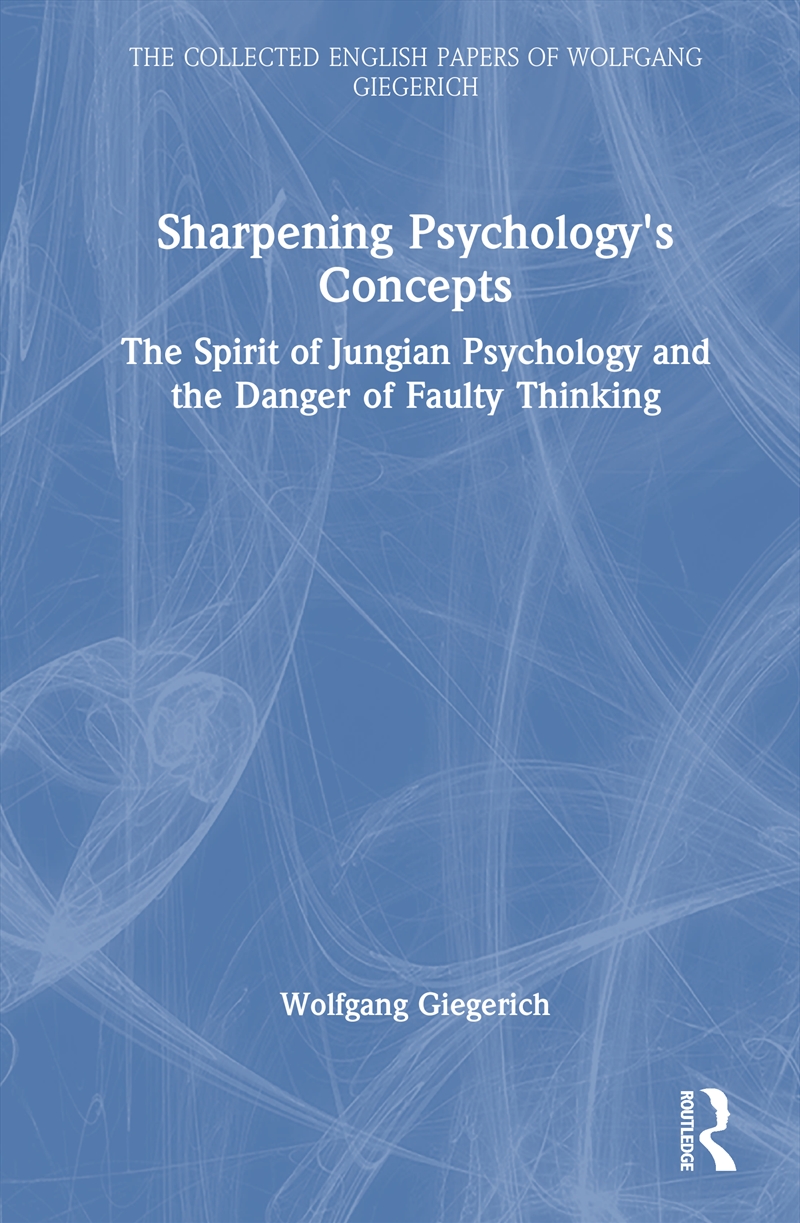 THE COLLECTED ENGLISH PAPERS OF WOLFGANG GIEGERICH

Sharpening Psychology's Concepts

The Spirit of Jungian Psychology and the Danger of Faulty Thinking

Wolfgang Giegerich

ROUTLEDGE